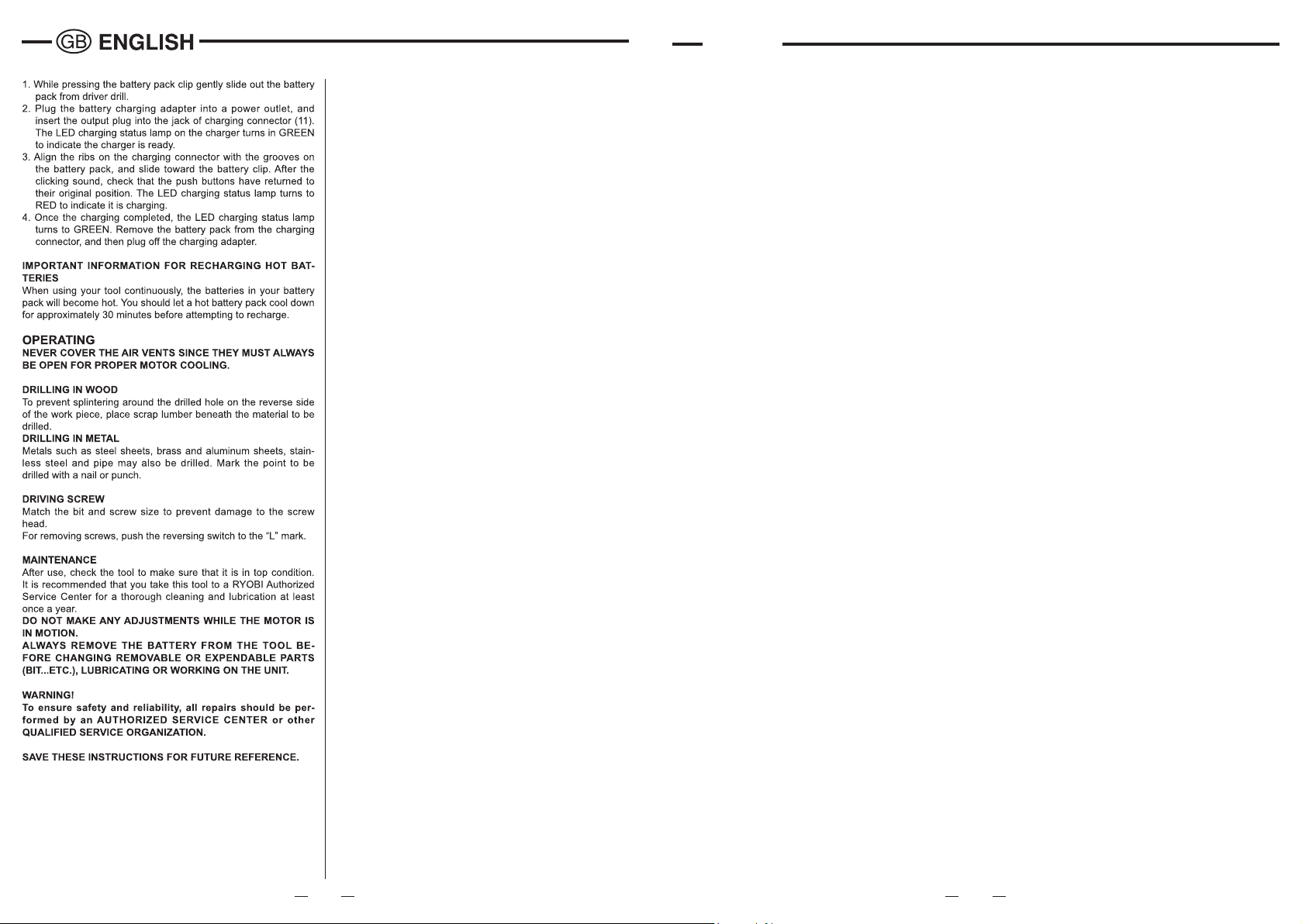 GB ENGLISH

1. While pressing the battery pack clip gently slide out the battery pack from driver drill.
2. Plug the battery charging adapter into a power outlet, and insert the output plug into the jack of charging connector (11). The LED charging status lamp on the charger turns in GREEN to indicate the charger is ready.
3. Align the ribs on the charging connector with the grooves on the battery pack, and slide toward the battery clip. After the clicking sound, check that the push buttons have returned to their original position. The LED charging status lamp turns to RED to indicate it is charging.
4. Once the charging completed, the LED charging status lamp turns to GREEN. Remove the battery pack from the charging connector, and then plug off the charging adapter.

IMPORTANT INFORMATION FOR RECHARGING HOT BATTERIES
When using your tool continuously, the batteries in your battery pack will become hot. You should let a hot battery pack cool down for approximately 30 minutes before attempting to recharge.

OPERATING
NEVER COVER THE AIR VENTS SINCE THEY MUST ALWAYS BE OPEN FOR PROPER MOTOR COOLING.

DRILLING IN WOOD
To prevent splintering around the drilled hole on the reverse side of the work piece, place scrap lumber beneath the material to be drilled.
DRILLING IN METAL
Metals such as steel sheets, brass and aluminum sheets, stainless steel and pipe may also be drilled. Mark the point to be drilled with a nail or punch.

DRIVING SCREW
Match the bit and screw size to prevent damage to the screw head.
For removing screws, push the reversing switch to the “L” mark.

MAINTENANCE
After use, check the tool to make sure that it is in top condition. It is recommended that you take this tool to a RYOBI Authorized Service Center for a thorough cleaning and lubrication at least once a year.
DO NOT MAKE ANY ADJUSTMENTS WHILE THE MOTOR IS IN MOTION.
ALWAYS REMOVE THE BATTERY FROM THE TOOL BEFORE CHANGING REMOVABLE OR EXPENDABLE PARTS (BIT...ETC.), LUBRICATING OR WORKING ON THE UNIT.

WARNING!
To ensure safety and reliability, all repairs should be performed by an AUTHORIZED SERVICE CENTER or other QUALIFIED SERVICE ORGANIZATION.

SAVE THESE INSTRUCTIONS FOR FUTURE REFERENCE.